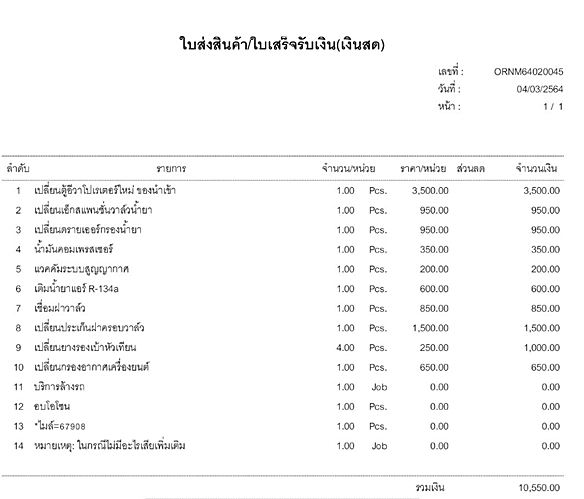 ใบส่งสินค้า/ใบเสร็จรับเงิน(เงินสด)

เลขที่ : ORNM64020045
วันที่ : 04/03/2564
หน้า : 1 / 1

| ลำดับ | รายการ | จำนวน/หน่วย | | ราคา/หน่วย | ส่วนลด | จำนวนเงิน |
|---|---|---|---|---|---|---|
| 1 | เปลี่ยนตู้อีวาโปเรเตอร์ใหม่ ของนำเข้า | 1.00 | Pcs. | 3,500.00 | | 3,500.00 |
| 2 | เปลี่ยนเอ็กสแพนชั่นวาล์วน้ำยา | 1.00 | Pcs. | 950.00 | | 950.00 |
| 3 | เปลี่ยนดรายเออร์กรองน้ำยา | 1.00 | Pcs. | 950.00 | | 950.00 |
| 4 | น้ำมันคอมเพรสเซอร์ | 1.00 | Pcs. | 350.00 | | 350.00 |
| 5 | แวคคัมระบบสูญญากาศ | 1.00 | Pcs. | 200.00 | | 200.00 |
| 6 | เติมน้ำยาแอร์ R-134a | 1.00 | Pcs. | 600.00 | | 600.00 |
| 7 | เชื่อมฝาวาล์ว | 1.00 | Pcs. | 850.00 | | 850.00 |
| 8 | เปลี่ยนประเก็นฝาครอบวาล์ว | 1.00 | Pcs. | 1,500.00 | | 1,500.00 |
| 9 | เปลี่ยนยางรองเบ้าหัวเทียน | 4.00 | Pcs. | 250.00 | | 1,000.00 |
| 10 | เปลี่ยนกรองอากาศเครื่องยนต์ | 1.00 | Pcs. | 650.00 | | 650.00 |
| 11 | บริการล้างรถ | 1.00 | Job | 0.00 | | 0.00 |
| 12 | อบโอโซน | 1.00 | Pcs. | 0.00 | | 0.00 |
| 13 | *ไมล์=67908 | 1.00 | Pcs. | 0.00 | | 0.00 |
| 14 | หมายเหตุ: ในกรณีไม่มีอะไรเสียเพิ่มเติม | 1.00 | Job | 0.00 | | 0.00 |

รวมเงิน 10,550.00